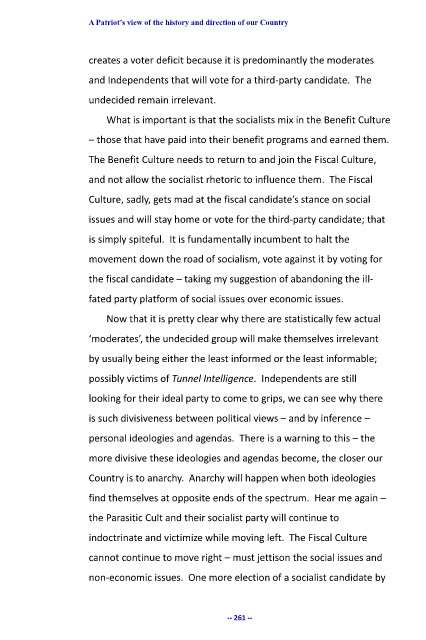 A Patriot's view of the history and direction of our Country

creates a voter deficit because it is predominantly the moderates and Independents that will vote for a third-party candidate. The undecided remain irrelevant.

What is important is that the socialists mix in the Benefit Culture – those that have paid into their benefit programs and earned them. The Benefit Culture needs to return to and join the Fiscal Culture, and not allow the socialist rhetoric to influence them. The Fiscal Culture, sadly, gets mad at the fiscal candidate's stance on social issues and will stay home or vote for the third-party candidate; that is simply spiteful. It is fundamentally incumbent to halt the movement down the road of socialism, vote against it by voting for the fiscal candidate – taking my suggestion of abandoning the ill-fated party platform of social issues over economic issues.

Now that it is pretty clear why there are statistically few actual 'moderates', the undecided group will make themselves irrelevant by usually being either the least informed or the least informable; possibly victims of Tunnel Intelligence. Independents are still looking for their ideal party to come to grips, we can see why there is such divisiveness between political views – and by inference – personal ideologies and agendas. There is a warning to this – the more divisive these ideologies and agendas become, the closer our Country is to anarchy. Anarchy will happen when both ideologies find themselves at opposite ends of the spectrum. Hear me again – the Parasitic Cult and their socialist party will continue to indoctrinate and victimize while moving left. The Fiscal Culture cannot continue to move right – must jettison the social issues and non-economic issues. One more election of a socialist candidate by

-- 261 --